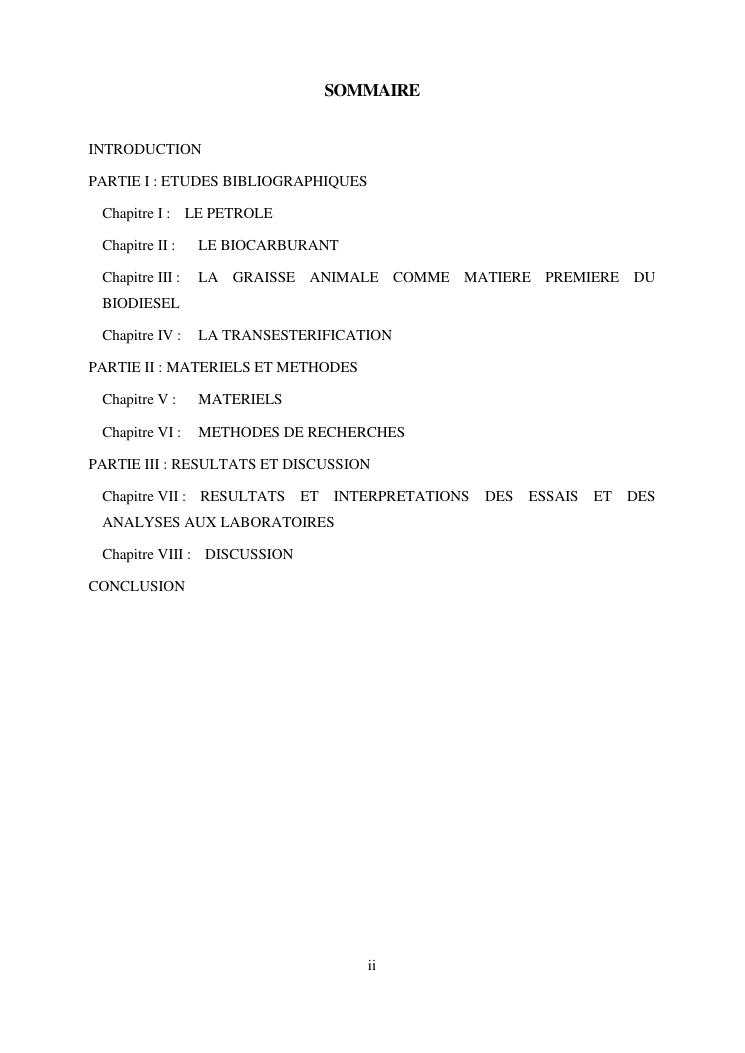 SOMMAIRE

INTRODUCTION

PARTIE I : ETUDES BIBLIOGRAPHIQUES

Chapitre I : LE PETROLE

Chapitre II : LE BIOCARBURANT

Chapitre III : LA GRAISSE ANIMALE COMME MATIERE PREMIERE DU BIODIESEL

Chapitre IV : LA TRANSESTERIFICATION

PARTIE II : MATERIELS ET METHODES

Chapitre V : MATERIELS

Chapitre VI : METHODES DE RECHERCHES

PARTIE III : RESULTATS ET DISCUSSION

Chapitre VII : RESULTATS ET INTERPRETATIONS DES ESSAIS ET DES ANALYSES AUX LABORATOIRES

Chapitre VIII : DISCUSSION

CONCLUSION

ii